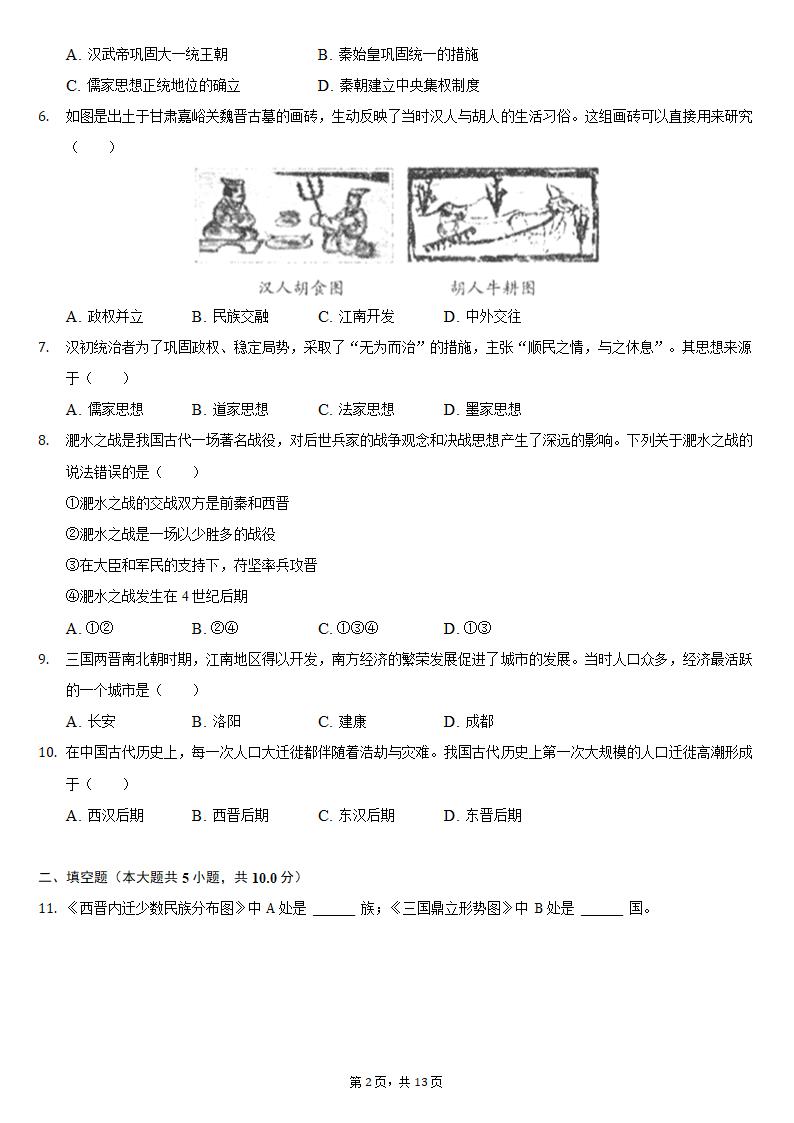 A. 汉武帝巩固大一统王朝　　B. 秦始皇巩固统一的措施
C. 儒家思想正统地位的确立　　D. 秦朝建立中央集权制度

6. 如图是出土于甘肃嘉峪关魏晋古墓的画砖，生动反映了当时汉人与胡人的生活习俗。这组画砖可以直接用来研究（　　）

汉人胡食图　　胡人牛耕图

A. 政权并立　　B. 民族交融　　C. 江南开发　　D. 中外交往

7. 汉初统治者为了巩固政权、稳定局势，采取了“无为而治”的措施，主张“顺民之情，与之休息”。其思想来源于（　　）
A. 儒家思想　　B. 道家思想　　C. 法家思想　　D. 墨家思想

8. 淝水之战是我国古代一场著名战役，对后世兵家的战争观念和决战思想产生了深远的影响。下列关于淝水之战的说法错误的是（　　）
①淝水之战的交战双方是前秦和西晋
②淝水之战是一场以少胜多的战役
③在大臣和军民的支持下，苻坚率兵攻晋
④淝水之战发生在 4 世纪后期
A. ①②　　B. ②④　　C. ①③④　　D. ①③

9. 三国两晋南北朝时期，江南地区得以开发，南方经济的繁荣发展促进了城市的发展。当时人口众多，经济最活跃的一个城市是（　　）
A. 长安　　B. 洛阳　　C. 建康　　D. 成都

10. 在中国古代历史上，每一次人口大迁徙都伴随着浩劫与灾难。我国古代历史上第一次大规模的人口迁徙高潮形成于（　　）
A. 西汉后期　　B. 西晋后期　　C. 东汉后期　　D. 东晋后期

二、填空题（本大题共 5 小题，共 10.0 分）
11. 《西晋内迁少数民族分布图》中 A 处是 ______ 族；《三国鼎立形势图》中 B 处是 ______ 国。

第 2 页，共 13 页